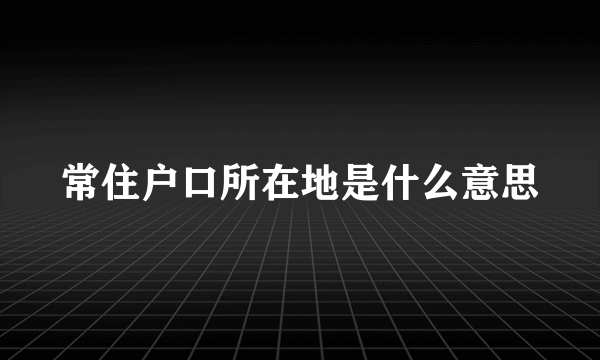 常住户口所在地是什么意思